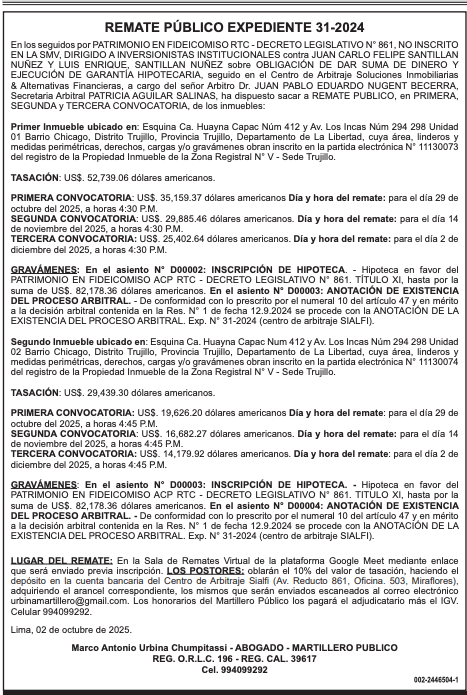 REMATE PÚBLICO EXPEDIENTE 31-2024

En los seguidos por PATRIMONIO EN FIDEICOMISO RTC - DECRETO LEGISLATIVO N° 861, NO INSCRITO EN LA SMV, DIRIGIDO A INVERSIONISTAS INSTITUCIONALES contra JUAN CARLO FELIPE SANTILLAN NUÑEZ Y LUIS ENRIQUE, SANTILLAN NUÑEZ sobre OBLIGACIÓN DE DAR SUMA DE DINERO Y EJECUCIÓN DE GARANTÍA HIPOTECARIA, seguido en el Centro de Arbitraje Soluciones Inmobiliarias & Alternativas Financieras, a cargo del señor Arbitro Dr. JUAN PABLO EDUARDO NUGENT BECERRA, Secretaria Arbitral PATRICIA AGUILAR SALINAS, ha dispuesto sacar a REMATE PUBLICO, en PRIMERA, SEGUNDA y TERCERA CONVOCATORIA, de los inmuebles:

Primer Inmueble ubicado en: Esquina Ca. Huayna Capac Núm 412 y Av. Los Incas Núm 294 298 Unidad 01 Barrio Chicago, Distrito Trujillo, Provincia Trujillo, Departamento de La Libertad, cuya área, linderos y medidas perimétricas, derechos, cargas y/o gravámenes obran inscrito en la partida electrónica N° 11130073 del registro de la Propiedad Inmueble de la Zona Registral N° V - Sede Trujillo.

TASACIÓN: US$. 52,739.06 dólares americanos.

PRIMERA CONVOCATORIA: US$. 35,159.37 dólares americanos Día y hora del remate: para el día 29 de octubre del 2025, a horas 4:30 P.M.
SEGUNDA CONVOCATORIA: US$. 29,885.46 dólares americanos. Día y hora del remate: para el día 14 de noviembre del 2025, a horas 4:30 P.M.
TERCERA CONVOCATORIA: US$. 25,402.64 dólares americanos. Día y hora del remate: para el día 2 de diciembre del 2025, a horas 4:30 P.M.

GRAVÁMENES: En el asiento N° D00002: INSCRIPCIÓN DE HIPOTECA. - Hipoteca en favor del PATRIMONIO EN FIDEICOMISO ACP RTC - DECRETO LEGISLATIVO N° 861. TÍTULO XI, hasta por la suma de US$. 82,178.36 dólares americanos. En el asiento N° D00003: ANOTACIÓN DE EXISTENCIA DEL PROCESO ARBITRAL. - De conformidad con lo prescrito por el numeral 10 del artículo 47 y en mérito a la decisión arbitral contenida en la Res. N° 1 de fecha 12.9.2024 se procede con la ANOTACIÓN DE LA EXISTENCIA DEL PROCESO ARBITRAL. Exp. N° 31-2024 (centro de arbitraje SIALFI).

Segundo Inmueble ubicado en: Esquina Ca. Huayna Capac Num 412 y Av. Los Incas Núm 294 298 Unidad 02 Barrio Chicago, Distrito Trujillo, Provincia Trujillo, Departamento de La Libertad, cuya área, linderos y medidas perimétricas, derechos, cargas y/o gravámenes obran inscrito en la partida electrónica N° 11130074 del registro de la Propiedad Inmueble de la Zona Registral N° V - Sede Trujillo.

TASACIÓN: US$. 29,439.30 dólares americanos.

PRIMERA CONVOCATORIA: US$. 19,626.20 dólares americanos Día y hora del remate: para el día 29 de octubre del 2025, a horas 4:45 P.M.
SEGUNDA CONVOCATORIA: US$. 16,682.27 dólares americanos. Día y hora del remate: para el día 14 de noviembre del 2025, a horas 4:45 P.M.
TERCERA CONVOCATORIA: US$. 14,179.92 dólares americanos. Día y hora del remate: para el día 2 de diciembre del 2025, a horas 4:45 P.M.

GRAVÁMENES: En el asiento N° D00003: INSCRIPCIÓN DE HIPOTECA. - Hipoteca en favor del PATRIMONIO EN FIDEICOMISO ACP RTC - DECRETO LEGISLATIVO N° 861. TÍTULO XI, hasta por la suma de US$. 82,178.36 dólares americanos. En el asiento N° D00004: ANOTACIÓN DE EXISTENCIA DEL PROCESO ARBITRAL. - De conformidad con lo prescrito por el numeral 10 del artículo 47 y en mérito a la decisión arbitral contenida en la Res. N° 1 de fecha 12.9.2024 se procede con la ANOTACIÓN DE LA EXISTENCIA DEL PROCESO ARBITRAL. Exp. N° 31-2024 (centro de arbitraje SIALFI).

LUGAR DEL REMATE: En la Sala de Remates Virtual de la plataforma Google Meet mediante enlace que será enviado previa inscripción. LOS POSTORES: oblarán el 10% del valor de tasación, haciendo el depósito en la cuenta bancaria del Centro de Arbitraje Sialfi (Av. Reducto 861, Oficina. 503, Miraflores), adquiriendo el arancel correspondiente, los mismos que serán enviados escaneados al correo electrónico urbinamartillero@gmail.com. Los honorarios del Martillero Público los pagará el adjudicatario más el IGV. Celular 994099292.

Lima, 02 de octubre de 2025.

Marco Antonio Urbina Chumpitassi - ABOGADO - MARTILLERO PUBLICO
REG. O.R.L.C. 196 - REG. CAL. 39617
Cel. 994099292

002-2446504-1